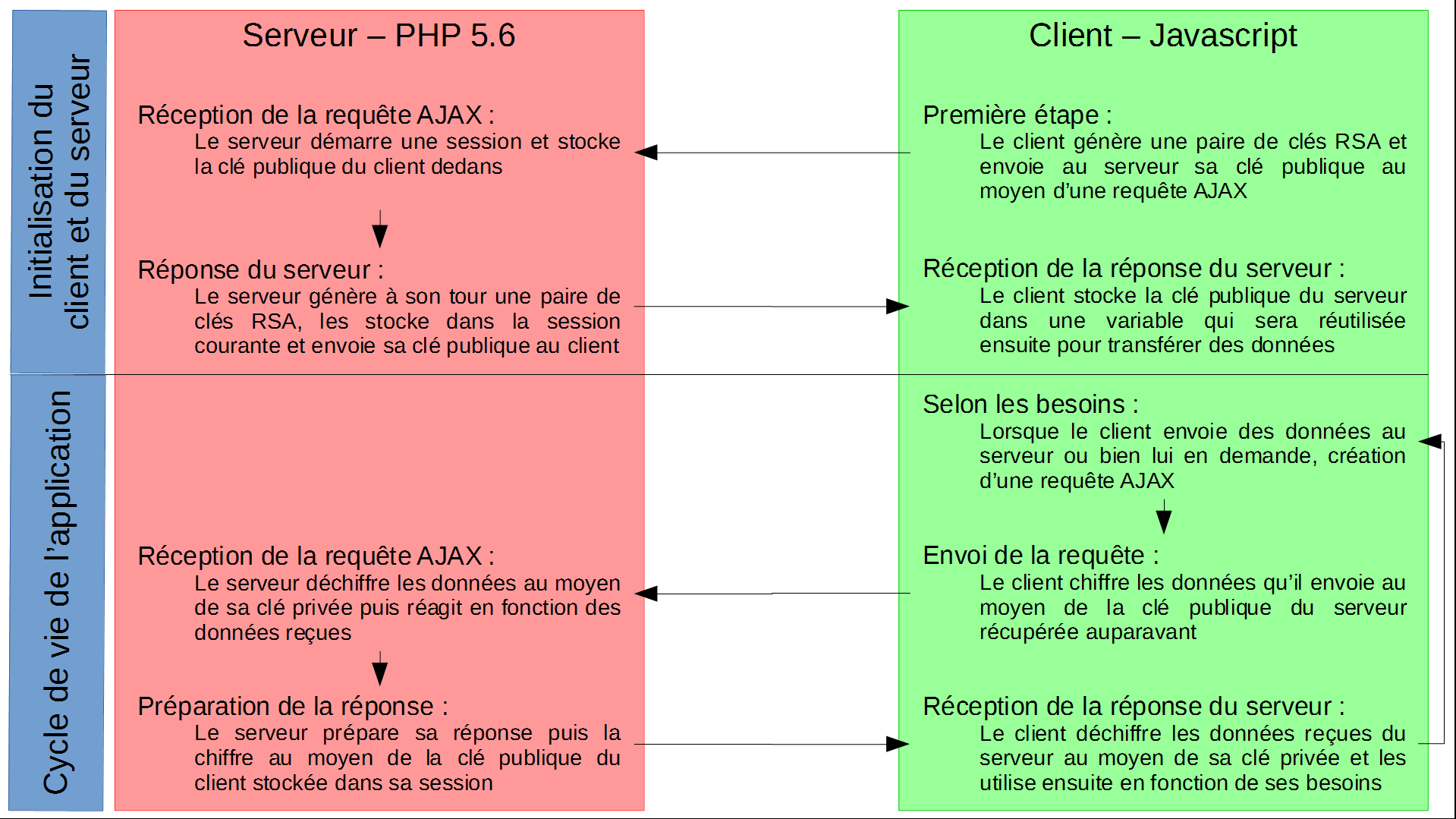 Initialisation du client et du serveur

Cycle de vie de l'application

Serveur – PHP 5.6

Réception de la requête AJAX :
Le serveur démarre une session et stocke la clé publique du client dedans

Réponse du serveur :
Le serveur génère à son tour une paire de clés RSA, les stocke dans la session courante et envoie sa clé publique au client

Réception de la requête AJAX :
Le serveur déchiffre les données au moyen de sa clé privée puis réagit en fonction des données reçues

Préparation de la réponse :
Le serveur prépare sa réponse puis la chiffre au moyen de la clé publique du client stockée dans sa session

Client – Javascript

Première étape :
Le client génère une paire de clés RSA et envoie au serveur sa clé publique au moyen d'une requête AJAX

Réception de la réponse du serveur :
Le client stocke la clé publique du serveur dans une variable qui sera réutilisée ensuite pour transférer des données

Selon les besoins :
Lorsque le client envoie des données au serveur ou bien lui en demande, création d'une requête AJAX

Envoi de la requête :
Le client chiffre les données qu'il envoie au moyen de la clé publique du serveur récupérée auparavant

Réception de la réponse du serveur :
Le client déchiffre les données reçues du serveur au moyen de sa clé privée et les utilise ensuite en fonction de ses besoins